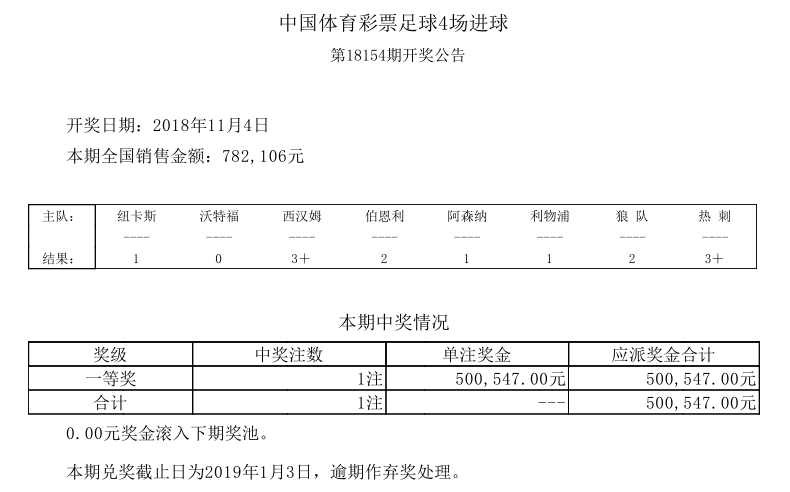 中国体育彩票足球4场进球

第18154期开奖公告

开奖日期：2018年11月4日

本期全国销售金额：782,106元

| 主队： | 纽卡斯 | 沃特福 | 西汉姆 | 伯恩利 | 阿森纳 | 利物浦 | 狼 队 | 热 刺 |
|---|---|---|---|---|---|---|---|---|
| | ---- | ---- | ---- | ---- | ---- | ---- | ---- | ---- |
| 结果： | 1 | 0 | 3+ | 2 | 1 | 1 | 2 | 3+ |

本期中奖情况

| 奖级 | 中奖注数 | 单注奖金 | 应派奖金合计 |
|---|---|---|---|
| 一等奖 | 1注 | 500,547.00元 | 500,547.00元 |
| 合计 | 1注 | --- | 500,547.00元 |

0.00元奖金滚入下期奖池。

本期兑奖截止日为2019年1月3日，逾期作弃奖处理。